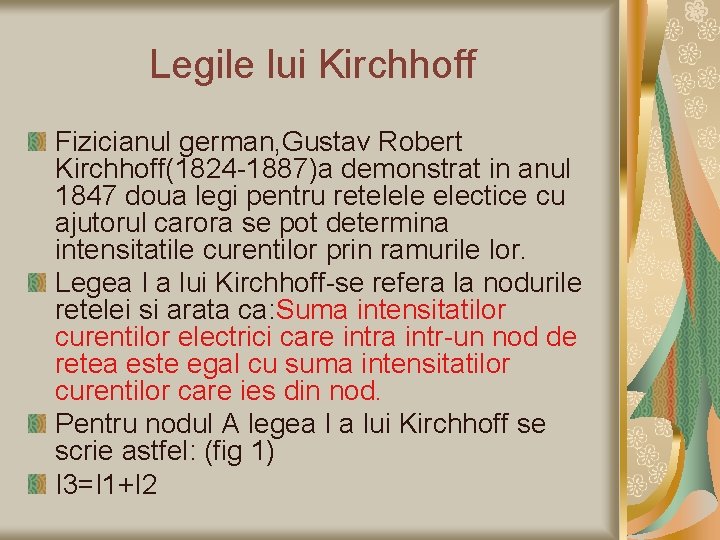 Legile lui Kirchhoff

Fizicianul german,Gustav Robert Kirchhoff(1824-1887)a demonstrat in anul 1847 doua legi pentru retelele electice cu ajutorul carora se pot determina intensitatile curentilor prin ramurile lor.

Legea I a lui Kirchhoff-se refera la nodurile retelei si arata ca:Suma intensitatilor curentilor electrici care intra intr-un nod de retea este egal cu suma intensitatilor curentilor care ies din nod.

Pentru nodul A legea I a lui Kirchhoff se scrie astfel: (fig 1)

I3=I1+I2